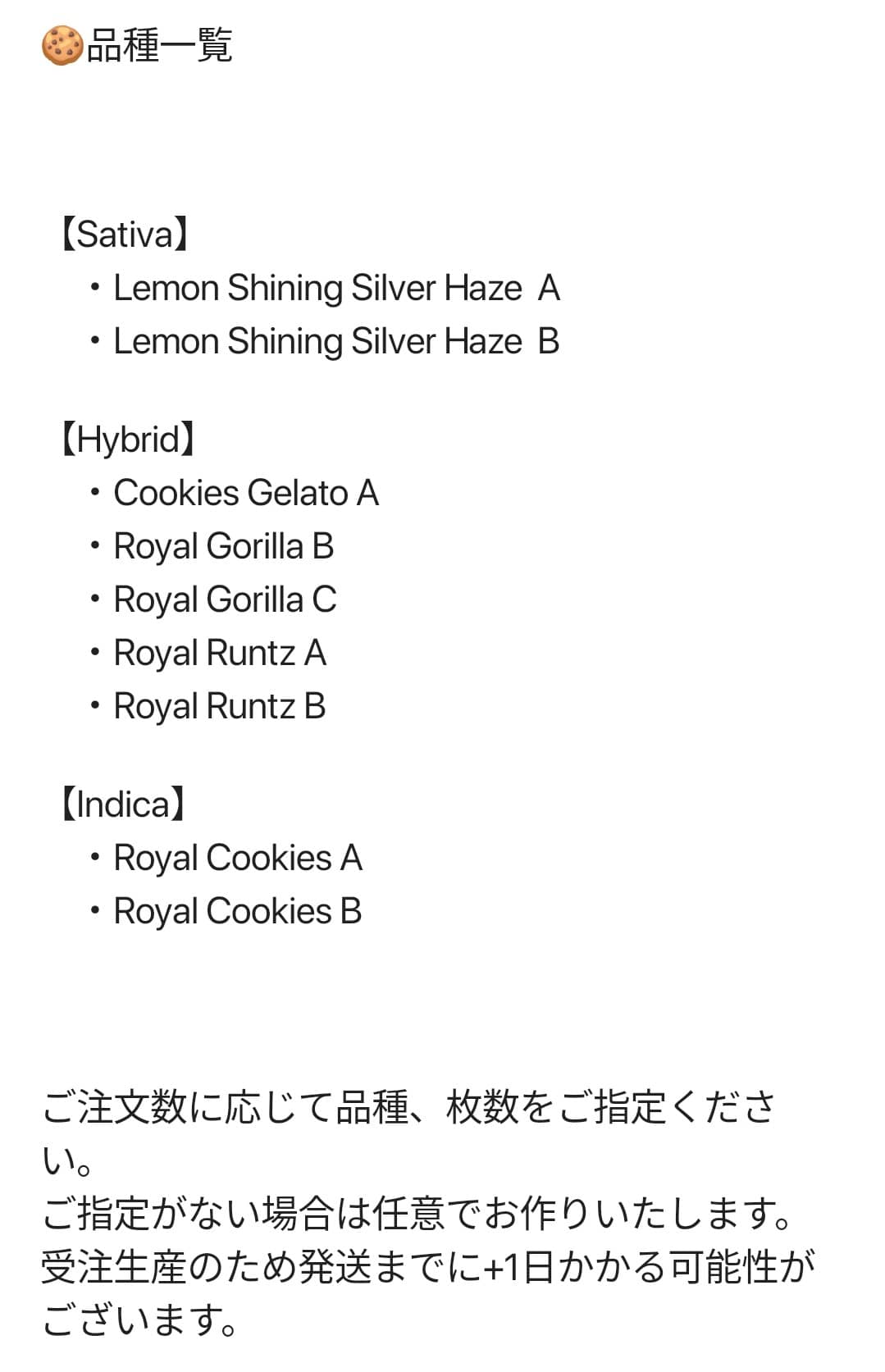 🍪品種一覧

【Sativa】
・Lemon Shining Silver Haze A
・Lemon Shining Silver Haze B

【Hybrid】
・Cookies Gelato A
・Royal Gorilla B
・Royal Gorilla C
・Royal Runtz A
・Royal Runtz B

【Indica】
・Royal Cookies A
・Royal Cookies B

ご注文数に応じて品種、枚数をご指定ください。
ご指定がない場合は任意でお作りいたします。
受注生産のため発送までに+1日かかる可能性がございます。